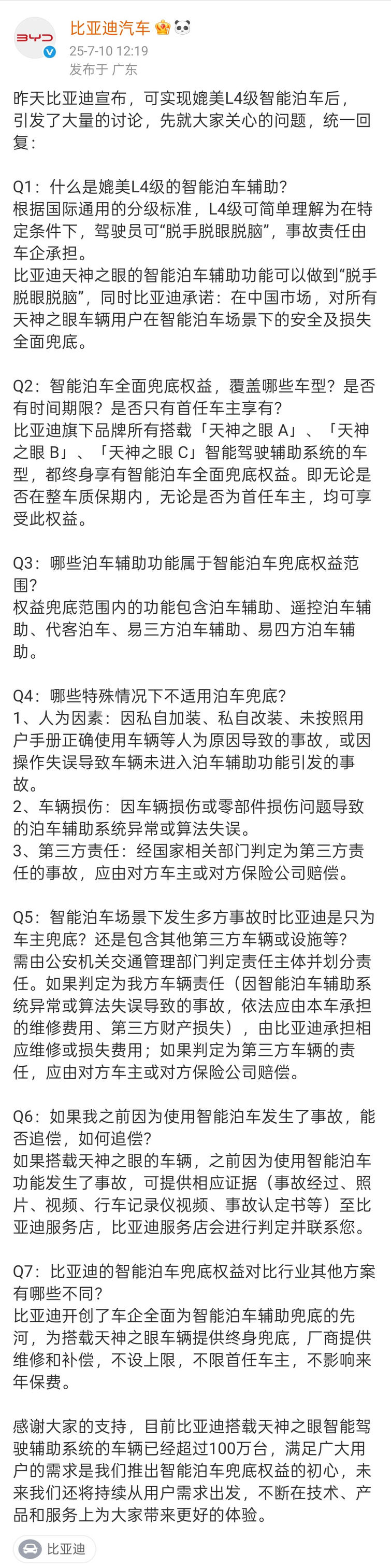 BYD
比亚迪汽车
25-7-10 12:19
发布于 广东

昨天比亚迪宣布，可实现媲美L4级智能泊车后，引发了大量的讨论，先就大家关心的问题，统一回复：

Q1：什么是媲美L4级的智能泊车辅助？
根据国际通用的分级标准，L4级可简单理解为在特定条件下，驾驶员可“脱手脱眼脱脑”，事故责任由车企承担。
比亚迪天神之眼的智能泊车辅助功能可以做到“脱手脱眼脱脑”，同时比亚迪承诺：在中国市场，对所有天神之眼车辆用户在智能泊车场景下的安全及损失全面兜底。

Q2：智能泊车全面兜底权益，覆盖哪些车型？是否有时间期限？是否只有首任车主享有？
比亚迪旗下品牌所有搭载「天神之眼 A」、「天神之眼 B」、「天神之眼 C」智能驾驶辅助系统的车型，都终身享有智能泊车全面兜底权益。即无论是否在整车质保期内，无论是否为首任车主，均可享受此权益。

Q3：哪些泊车辅助功能属于智能泊车兜底权益范围？
权益兜底范围内的功能包含泊车辅助、遥控泊车辅助、代客泊车、易三方泊车辅助、易四方泊车辅助。

Q4：哪些特殊情况下不适用泊车兜底？
1、人为因素：因私自加装、私自改装、未按照用户手册正确使用车辆等人为原因导致的事故，或因操作失误导致车辆未进入泊车辅助功能引发的事故。
2、车辆损伤：因车辆损伤或零部件损伤问题导致的泊车辅助系统异常或算法失误。
3、第三方责任：经国家相关部门判定为第三方责任的事故，应由对方车主或对方保险公司赔偿。

Q5：智能泊车场景下发生多方事故时比亚迪是只为车主兜底？还是包含其他第三方车辆或设施等？
需由公安机关交通管理部门判定责任主体并划分责任。如果判定为我方车辆责任（因智能泊车辅助系统异常或算法失误导致的事故，依法应由本车承担的维修费用、第三方财产损失），由比亚迪承担相应维修或损失费用；如果判定为第三方车辆的责任，应由对方车主或对方保险公司赔偿。

Q6：如果我之前因为使用智能泊车发生了事故，能否追偿，如何追偿？
如果搭载天神之眼的车辆，之前因为使用智能泊车功能发生了事故，可提供相应证据（事故经过、照片、视频、行车记录仪视频、事故认定书等）至比亚迪服务店，比亚迪服务店会进行判定并联系您。

Q7：比亚迪的智能泊车兜底权益对比行业其他方案有哪些不同？
比亚迪开创了车企全面为智能泊车辅助兜底的先河，为搭载天神之眼车辆提供终身兜底，厂商提供维修和补偿，不设上限，不限首任车主，不影响来年保费。

感谢大家的支持，目前比亚迪搭载天神之眼智能驾驶辅助系统的车辆已经超过100万台，满足广大用户的需求是我们推出智能泊车兜底权益的初心，未来我们还将持续从用户需求出发，不断在技术、产品和服务上为大家带来更好的体验。

比亚迪